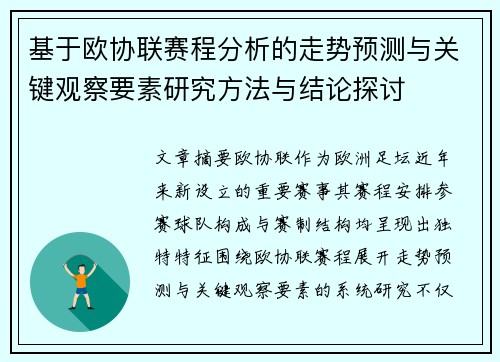 基于欧协联赛程分析的走势预测与关键观察要素研究方法与结论探讨

文章摘要欧协联作为欧洲足坛近年来新设立的重要赛事其赛程安排参赛球队构成与赛制结构均呈现出独特特征围绕欧协联赛程展开走势预测与关键观察要素的系统研究不仅